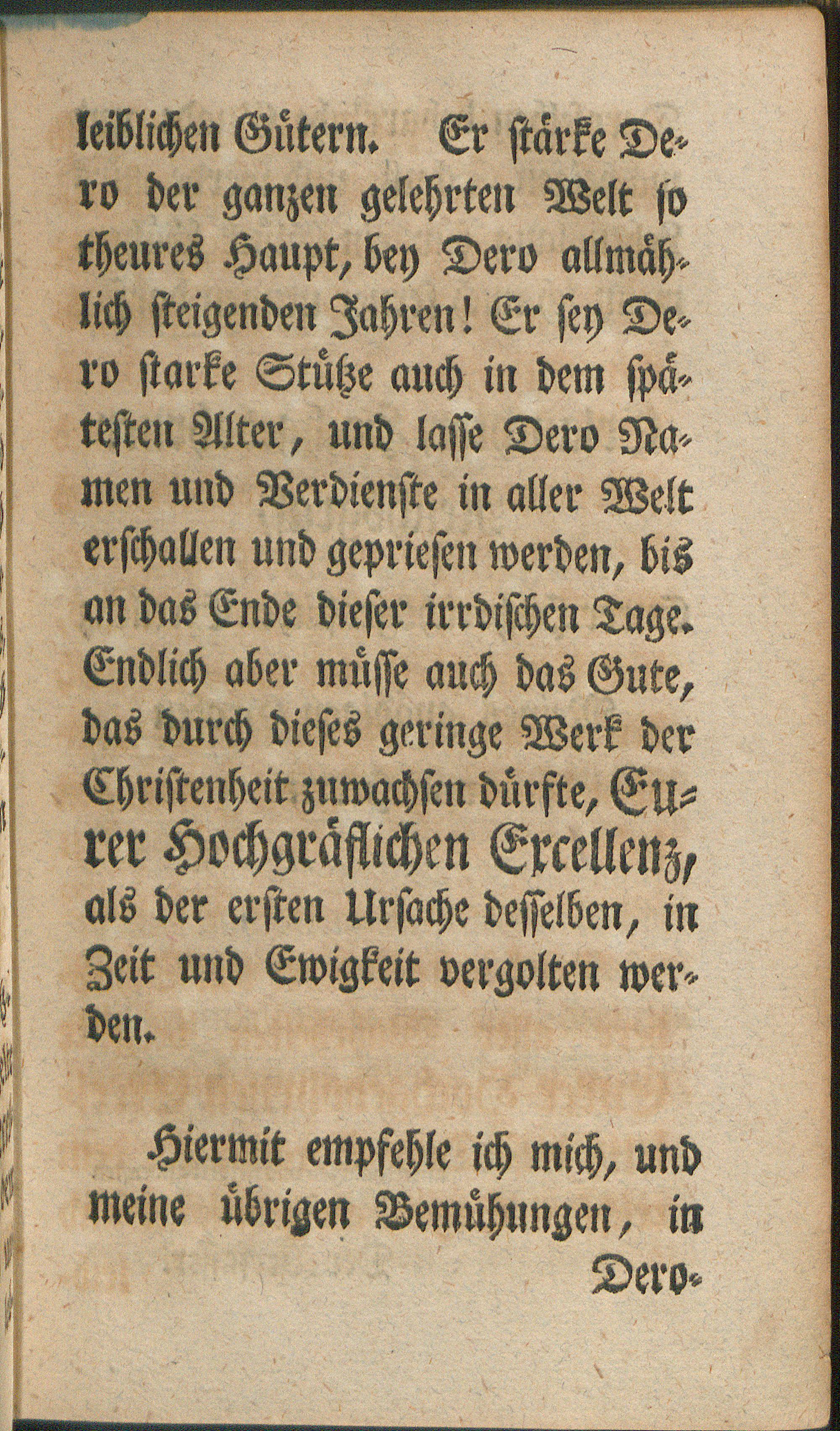 leiblichen Gütern. Er stärke Dero der ganzen gelehrten Welt so theures Haupt, bey Dero allmählich steigenden Jahren! Er sey Dero starke Stütze auch in dem spätesten Alter, und lasse Dero Namen und Verdienste in aller Welt erschallen und gepriesen werden, bis an das Ende dieser irrdischen Tage. Endlich aber müsse auch das Gute, das durch dieses geringe Werk der Christenheit zuwachsen dürfte, Eurer Hochgräflichen Excellenz, als der ersten Ursache desselben, in Zeit und Ewigkeit vergolten werden.

Hiermit empfehle ich mich, und meine übrigen Bemühungen, in Dero-